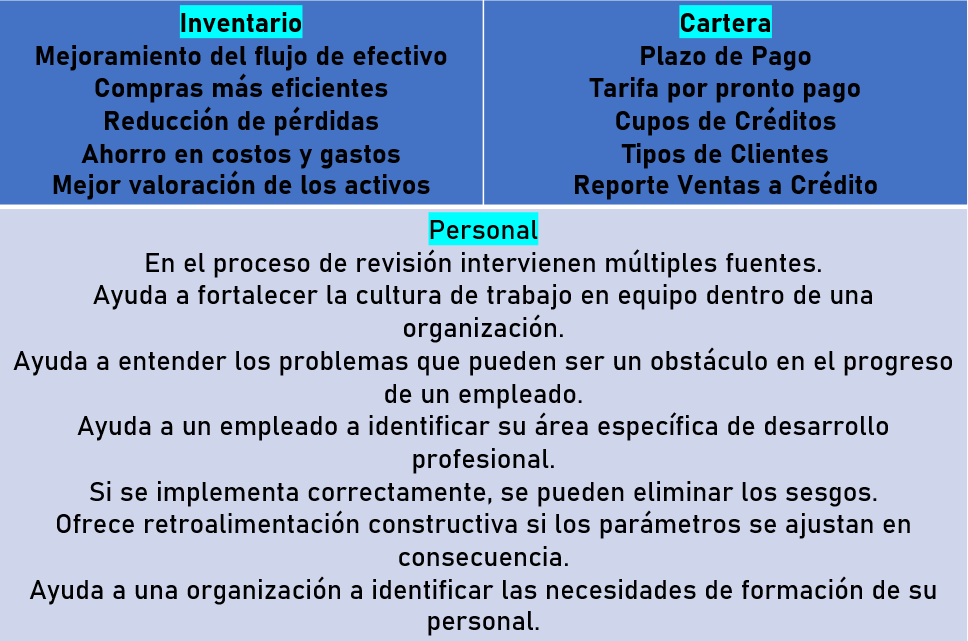 Inventario
Mejoramiento del flujo de efectivo
Compras más eficientes
Reducción de pérdidas
Ahorro en costos y gastos
Mejor valoración de los activos

Cartera
Plazo de Pago
Tarifa por pronto pago
Cupos de Créditos
Tipos de Clientes
Reporte Ventas a Crédito

Personal
En el proceso de revisión intervienen múltiples fuentes.
Ayuda a fortalecer la cultura de trabajo en equipo dentro de una organización.
Ayuda a entender los problemas que pueden ser un obstáculo en el progreso de un empleado.
Ayuda a un empleado a identificar su área específica de desarrollo profesional.
Si se implementa correctamente, se pueden eliminar los sesgos.
Ofrece retroalimentación constructiva si los parámetros se ajustan en consecuencia.
Ayuda a una organización a identificar las necesidades de formación de su personal.